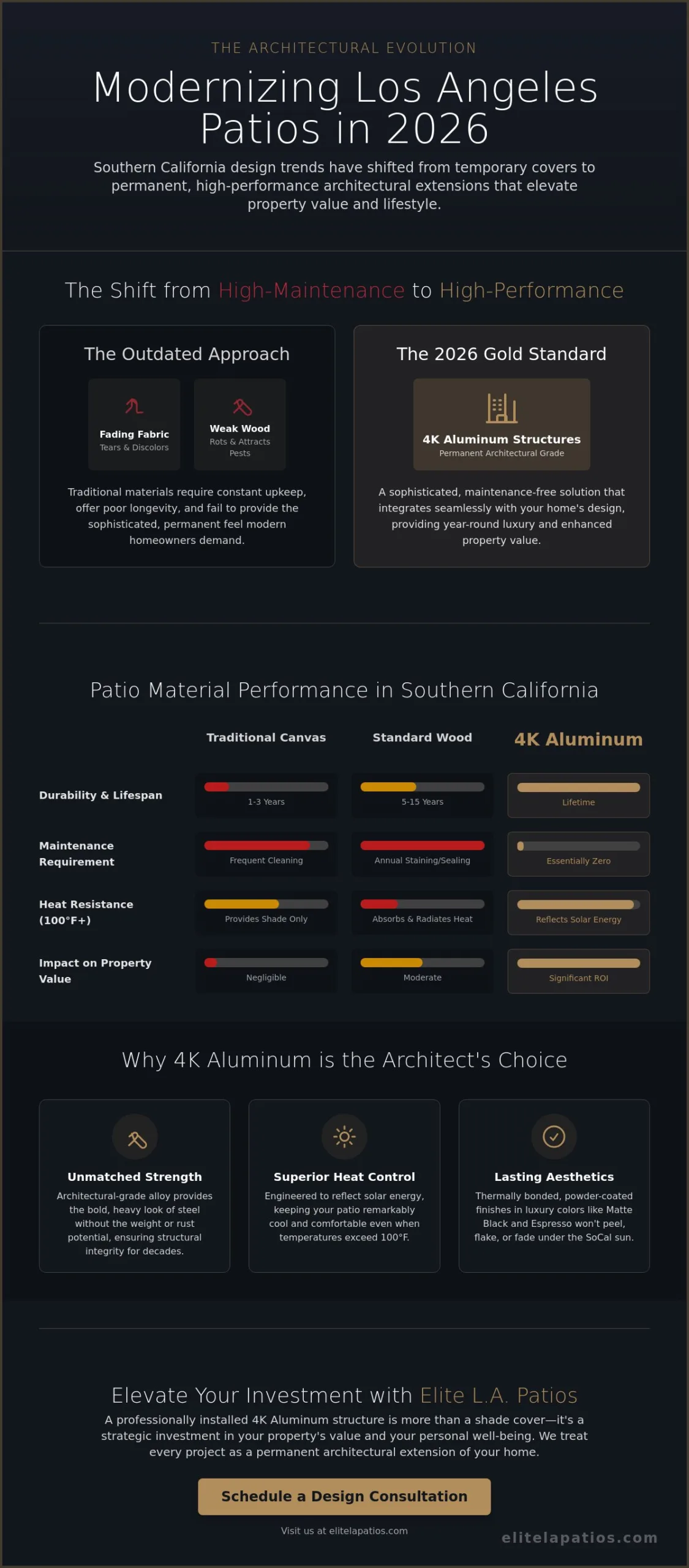 THE ARCHITECTURAL EVOLUTION

Modernizing Los Angeles Patios in 2026

Southern California design trends have shifted from temporary covers to permanent, high-performance architectural extensions that elevate property value and lifestyle.

The Shift from High-Maintenance to High-Performance

The Outdated Approach

Fading Fabric
Tears & Discolors

Weak Wood
Rots & Attracts Pests

Traditional materials require constant upkeep, offer poor longevity, and fail to provide the sophisticated, permanent feel modern homeowners demand.

The 2026 Gold Standard

4K Aluminum Structures
Permanent Architectural Grade

A sophisticated, maintenance-free solution that integrates seamlessly with your home's design, providing year-round luxury and enhanced property value.

Patio Material Performance in Southern California

| | Traditional Canvas | Standard Wood | 4K Aluminum |
|---|---|---|---|
| Durability & Lifespan | 1-3 Years | 5-15 Years | Lifetime |
| Maintenance Requirement | Frequent Cleaning | Annual Staining/Sealing | Essentially Zero |
| Heat Resistance (100°F+) | Provides Shade Only | Absorbs & Radiates Heat | Reflects Solar Energy |
| Impact on Property Value | Negligible | Moderate | Significant ROI |

Why 4K Aluminum is the Architect's Choice

Unmatched Strength
Architectural-grade alloy provides the bold, heavy look of steel without the weight or rust potential, ensuring structural integrity for decades.

Superior Heat Control
Engineered to reflect solar energy, keeping your patio remarkably cool and comfortable even when temperatures exceed 100°F.

Lasting Aesthetics
Thermally bonded, powder-coated finishes in luxury colors like Matte Black and Espresso won't peel, flake, or fade under the SoCal sun.

Elevate Your Investment with Elite L.A. Patios

A professionally installed 4K Aluminum structure is more than a shade cover—it's a strategic investment in your property's value and your personal well-being. We treat every project as a permanent architectural extension of your home.

Schedule a Design Consultation

Visit us at elitelapatios.com

elitelapatios.com